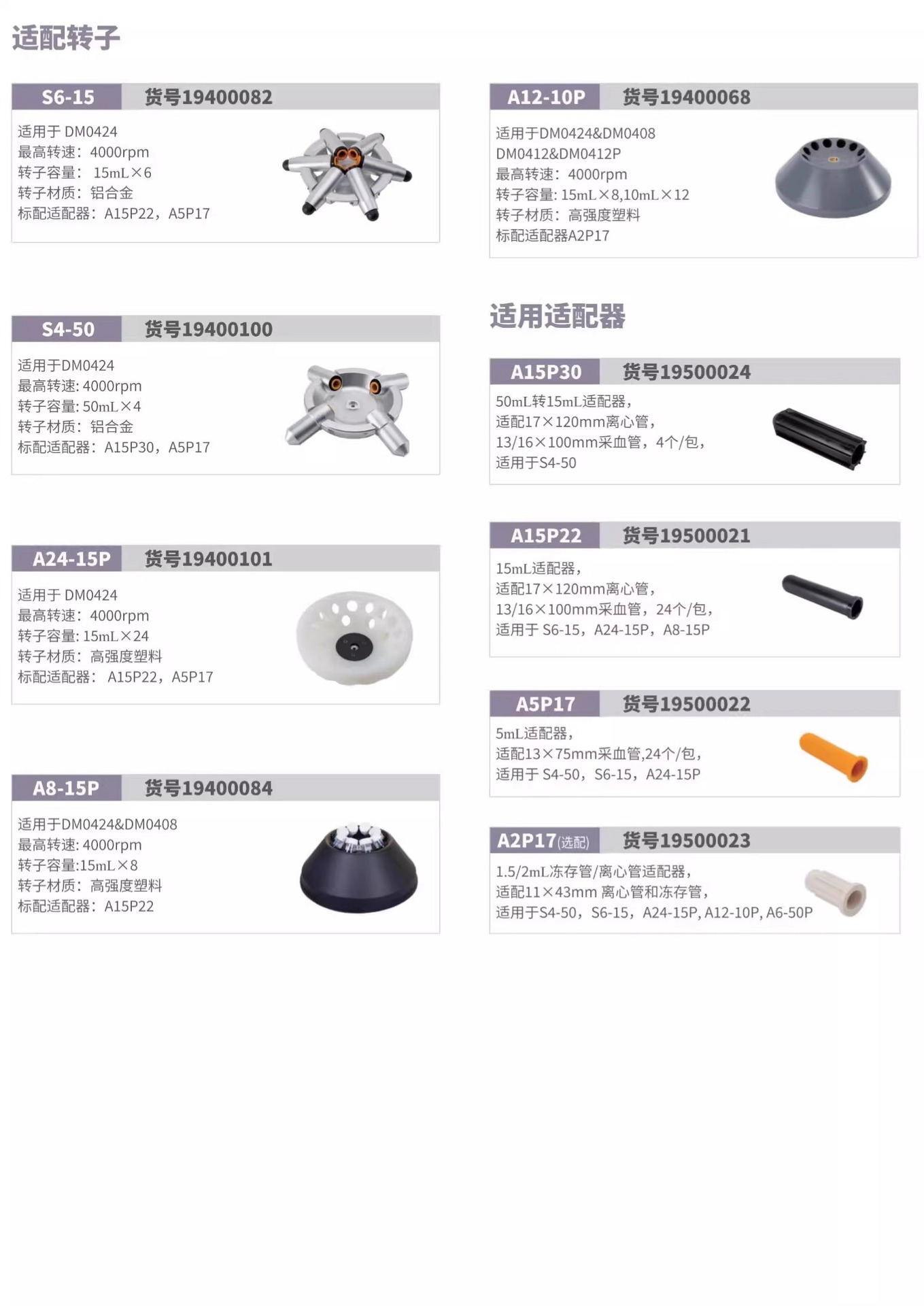 适配转子

S6-15 货号19400082
适用于 DM0424
最高转速：4000rpm
转子容量： 15mL×6
转子材质：铝合金
标配适配器：A15P22，A5P17

S4-50 货号19400100
适用于DM0424
最高转速: 4000rpm
转子容量: 50mL×4
转子材质：铝合金
标配适配器：A15P30，A5P17

A24-15P 货号19400101
适用于 DM0424
最高转速：4000rpm
转子容量: 15mL×24
转子材质：高强度塑料
标配适配器： A15P22，A5P17

A8-15P 货号19400084
适用于DM0424&DM0408
最高转速: 4000rpm
转子容量:15mL×8
转子材质：高强度塑料
标配适配器：A15P22

A12-10P 货号19400068
适用于DM0424&DM0408
DM0412&DM0412P
最高转速：4000rpm
转子容量: 15mL×8,10mL×12
转子材质：高强度塑料
标配适配器A2P17

适用适配器

A15P30 货号19500024
50mL转15mL适配器，
适配17×120mm离心管，
13/16×100mm采血管，4个/包，
适用于S4-50

A15P22 货号19500021
15mL适配器，
适配17×120mm离心管，
13/16×100mm采血管，24个/包，
适用于 S6-15，A24-15P，A8-15P

A5P17 货号19500022
5mL适配器，
适配13×75mm采血管,24个/包，
适用于 S4-50，S6-15，A24-15P

A2P17(选配) 货号19500023
1.5/2mL冻存管/离心管适配器，
适配11×43mm 离心管和冻存管，
适用于S4-50，S6-15，A24-15P, A12-10P, A6-50P